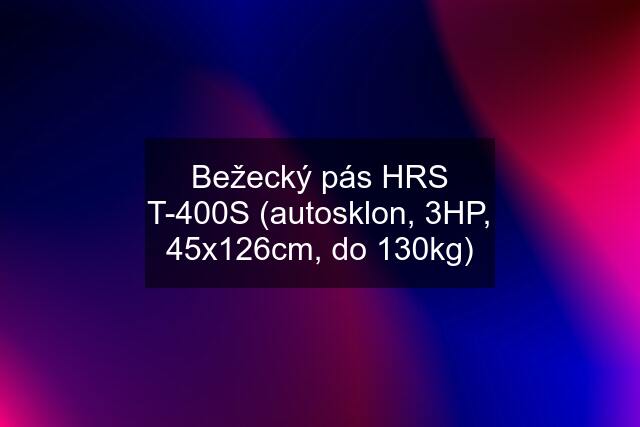 Bežecký pás HRS T-400S (autosklon, 3HP, 45x126cm, do 130kg)